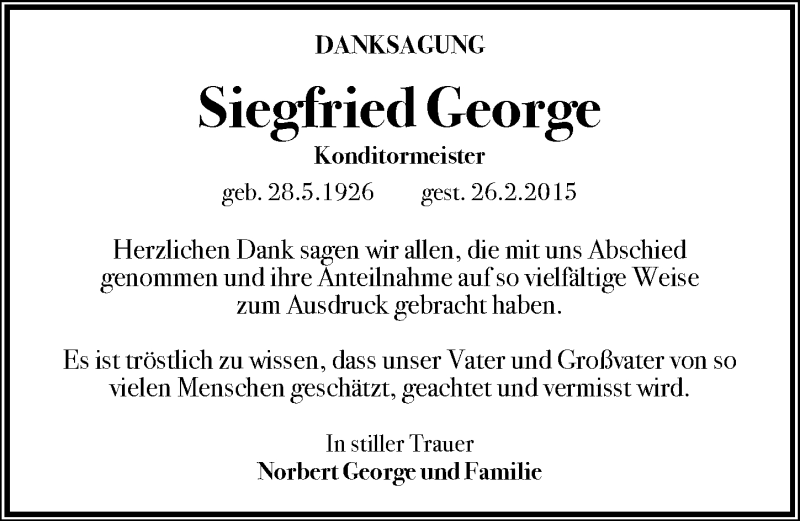 DANKSAGUNG

Siegfried George

Konditormeister

geb. 28.5.1926 gest. 26.2.2015

Herzlichen Dank sagen wir allen, die mit uns Abschied genommen und ihre Anteilnahme auf so vielfältige Weise zum Ausdruck gebracht haben.

Es ist tröstlich zu wissen, dass unser Vater und Großvater von so vielen Menschen geschätzt, geachtet und vermisst wird.

In stiller Trauer
Norbert George und Familie